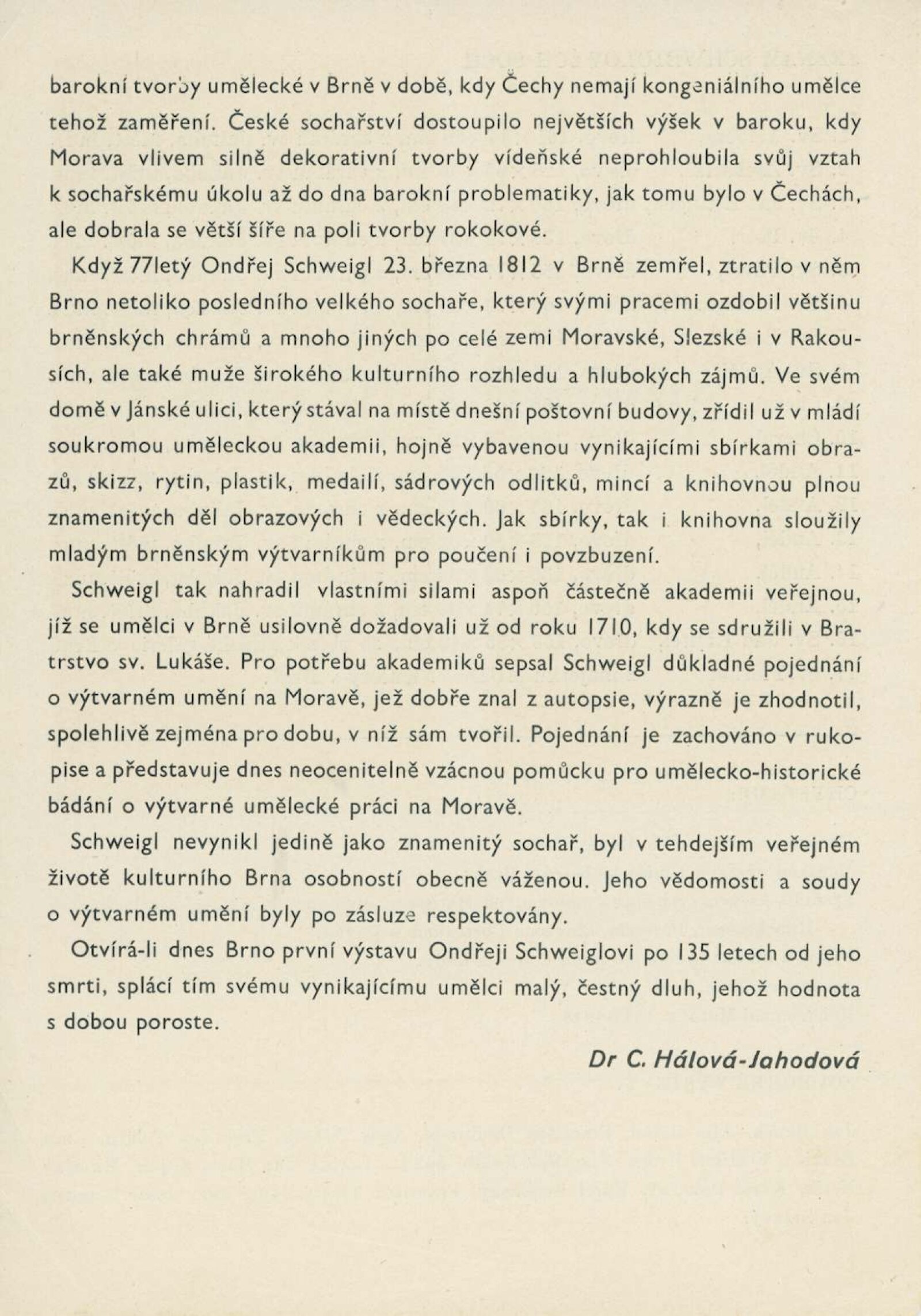 barokní tvorby umělecké v Brně v době, kdy Čechy nemají kongeniálního umělce tehož zaměření. České sochařství dostoupilo největších výšek v baroku, kdy Morava vlivem silně dekorativní tvorby vídeňské neprohloubila svůj vztah k sochařskému úkolu až do dna barokní problematiky, jak tomu bylo v Čechách, ale dobrala se větší šíře na poli tvorby rokokové.

Když 77letý Ondřej Schweigl 23. března 1812 v Brně zemřel, ztratilo v něm Brno netoliko posledního velkého sochaře, který svými pracemi ozdobil většinu brněnských chrámů a mnoho jiných po celé zemi Moravské, Slezské i v Rakousích, ale také muže širokého kulturního rozhledu a hlubokých zájmů. Ve svém domě v Jánské ulici, který stával na místě dnešní poštovní budovy, zřídil už v mládí soukromou uměleckou akademii, hojně vybavenou vynikajícími sbírkami obrazů, skizz, rytin, plastik, medailí, sádrových odlitků, mincí a knihovnou plnou znamenitých děl obrazových i vědeckých. Jak sbírky, tak i knihovna sloužily mladým brněnským výtvarníkům pro poučení i povzbuzení.

Schweigl tak nahradil vlastními silami aspoň částečně akademii veřejnou, jíž se umělci v Brně usilovně dožadovali už od roku 1710, kdy se sdružili v Bratrstvo sv. Lukáše. Pro potřebu akademiků sepsal Schweigl důkladné pojednání o výtvarném umění na Moravě, jež dobře znal z autopsie, výrazně je zhodnotil, spolehlivě zejména pro dobu, v níž sám tvořil. Pojednání je zachováno v rukopise a představuje dnes neocenitelně vzácnou pomůcku pro umělecko-historické bádání o výtvarné umělecké práci na Moravě.

Schweigl nevynikl jedině jako znamenitý sochař, byl v tehdejším veřejném životě kulturního Brna osobností obecně váženou. Jeho vědomosti a soudy o výtvarném umění byly po zásluze respektovány.

Otvírá-li dnes Brno první výstavu Ondřeji Schweiglovi po 135 letech od jeho smrti, splácí tím svému vynikajícímu umělci malý, čestný dluh, jehož hodnota s dobou poroste.

Dr C. Hálová-Jahodová